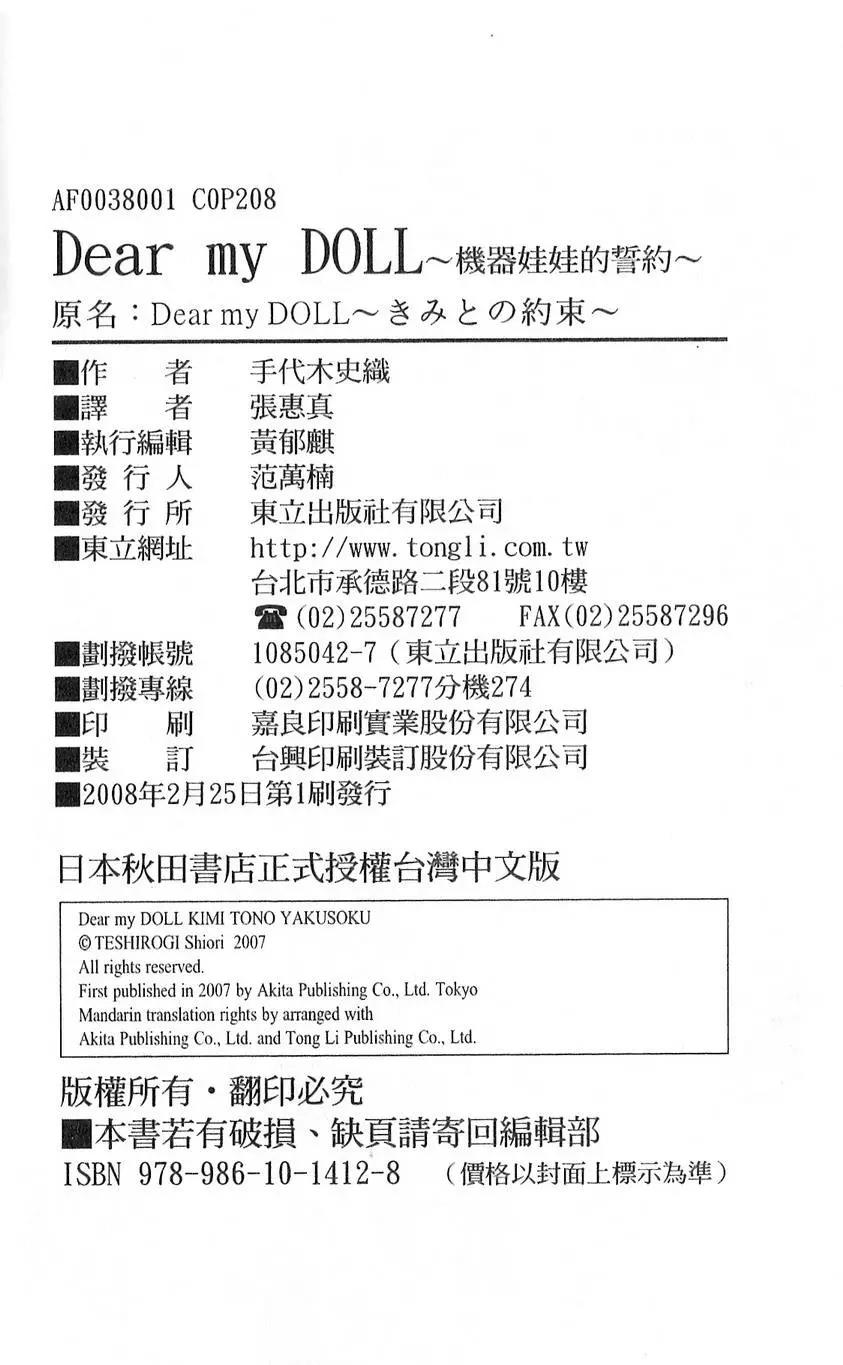 AF0038001 C0P208

Dear my DOLL~機器娃娃的誓約~

原名:Dear my DOLL~きみとの約束~

■作 者 手代木史織
■譯 者 張惠真
■執行編輯 黃郁麒
■發行人 范萬楠
■發行所 東立出版社有限公司
■東立網址 http://www.tongli.com.tw
台北市承德路二段81號10樓
☎(02)25587277 FAX(02)25587296
■劃撥帳號 1085042-7(東立出版社有限公司)
■劃撥專線 (02)2558-7277分機274
■印 刷 嘉良印刷實業股份有限公司
■裝 訂 台興印刷裝訂股份有限公司
■2008年2月25日第1刷發行

日本秋田書店正式授權台灣中文版

Dear my DOLL KIMI TONO YAKUSOKU
© TESHIROGI Shiori 2007
All rights reserved.
First published in 2007 by Akita Publishing Co., Ltd. Tokyo
Mandarin translation rights by arranged with
Akita Publishing Co., Ltd. and Tong Li Publishing Co., Ltd.

版權所有・翻印必究
■本書若有破損、缺頁請寄回編輯部
ISBN 978-986-10-1412-8 (價格以封面上標示為準)